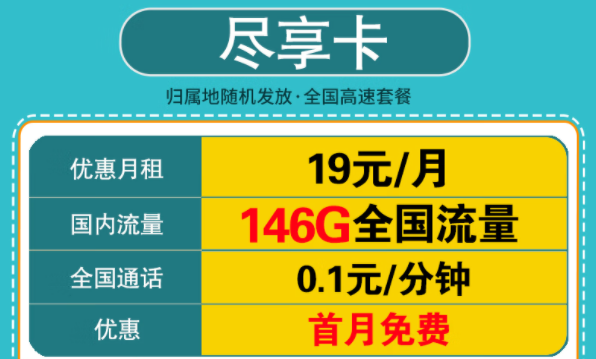 尽享卡

归属地随机发放·全国高速套餐

| 优惠月租 | 19元/月 |
|---|---|
| 国内流量 | 146G全国流量 |
| 全国通话 | 0.1元/分钟 |
| 优惠 | 首月免费 |